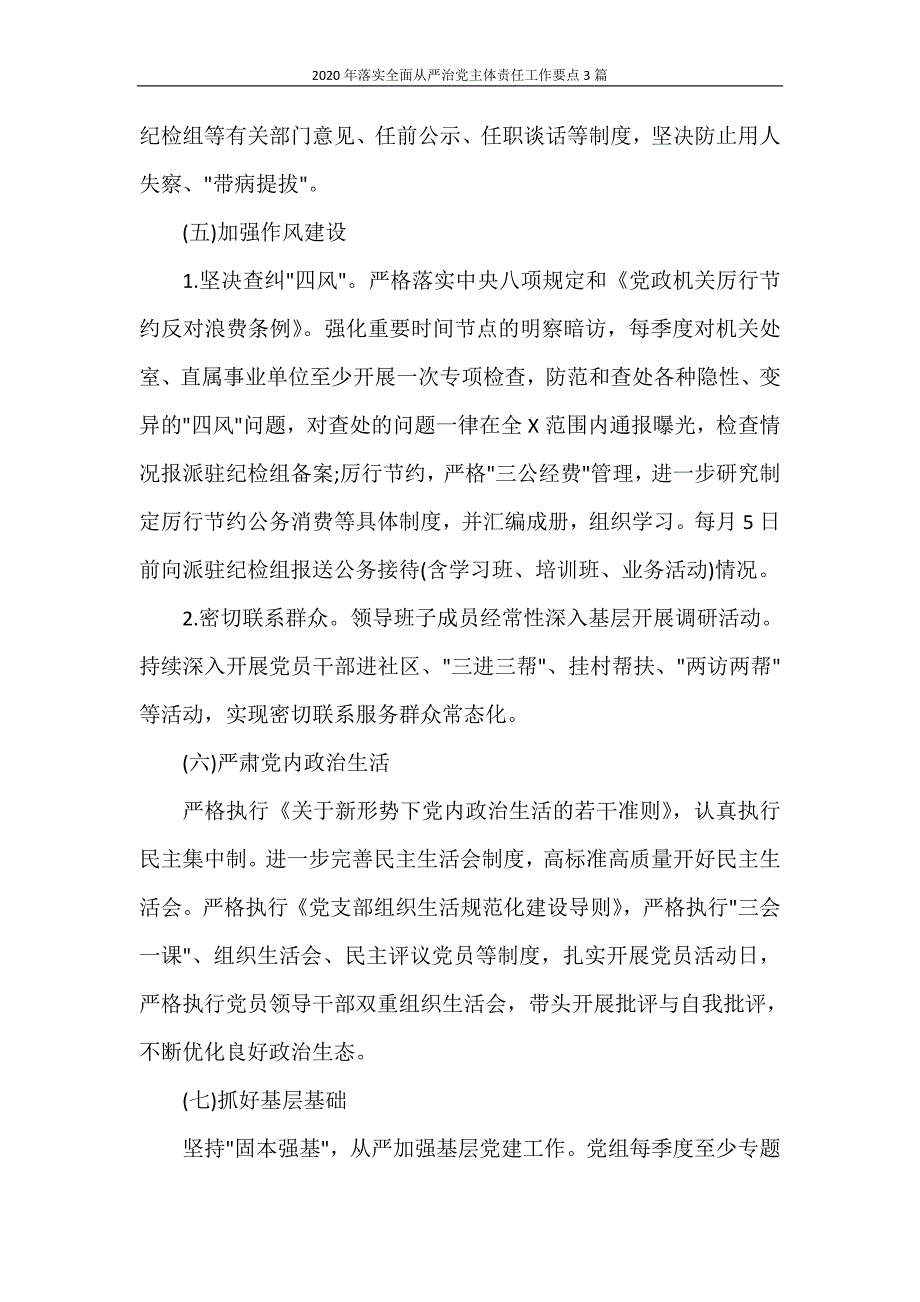 2020年落实全面从严治党主体责任工作要点3篇

纪检组等有关部门意见、任前公示、任职谈话等制度，坚决防止用人失察、"带病提拔"。

(五)加强作风建设

1.坚决查纠"四风"。严格落实中央八项规定和《党政机关厉行节约反对浪费条例》。强化重要时间节点的明察暗访，每季度对机关处室、直属事业单位至少开展一次专项检查，防范和查处各种隐性、变异的"四风"问题，对查处的问题一律在全X范围内通报曝光，检查情况报派驻纪检组备案;厉行节约，严格"三公经费"管理，进一步研究制定厉行节约公务消费等具体制度，并汇编成册，组织学习。每月5日前向派驻纪检组报送公务接待(含学习班、培训班、业务活动)情况。

2.密切联系群众。领导班子成员经常性深入基层开展调研活动。持续深入开展党员干部进社区、"三进三帮"、挂村帮扶、"两访两帮"等活动，实现密切联系服务群众常态化。

(六)严肃党内政治生活

严格执行《关于新形势下党内政治生活的若干准则》，认真执行民主集中制。进一步完善民主生活会制度，高标准高质量开好民主生活会。严格执行《党支部组织生活规范化建设导则》，严格执行"三会一课"、组织生活会、民主评议党员等制度，扎实开展党员活动日，严格执行党员领导干部双重组织生活会，带头开展批评与自我批评，不断优化良好政治生态。

(七)抓好基层基础

坚持"固本强基"，从严加强基层党建工作。党组每季度至少专题